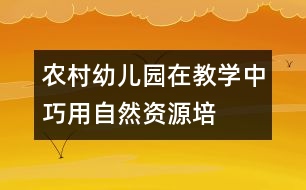 农村幼儿园在教学中巧用自然资源培